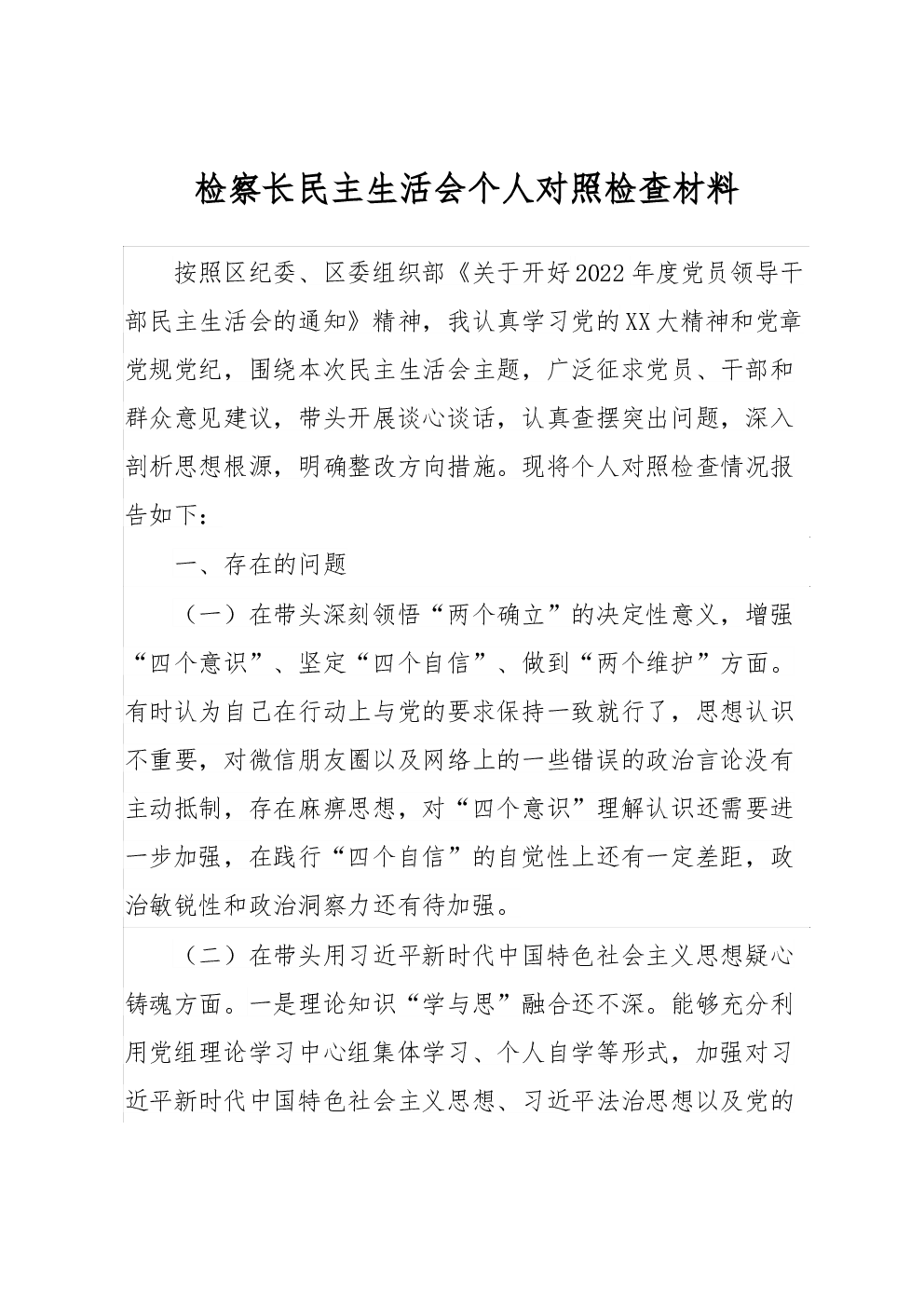 检察长民主生活会个人对照检查材料

按照区纪委、区委组织部《关于开好2022年度党员领导干部民主生活会的通知》精神，我认真学习党的XX大精神和党章党规党纪，围绕本次民主生活会主题，广泛征求党员、干部和群众意见建议，带头开展谈心谈话，认真查摆突出问题，深入剖析思想根源，明确整改方向措施。现将个人对照检查情况报告如下：

一、存在的问题

（一）在带头深刻领悟“两个确立”的决定性意义，增强“四个意识”、坚定“四个自信”、做到“两个维护”方面。有时认为自己在行动上与党的要求保持一致就行了，思想认识不重要，对微信朋友圈以及网络上的一些错误的政治言论没有主动抵制，存在麻痹思想，对“四个意识”理解认识还需要进一步加强，在践行“四个自信”的自觉性上还有一定差距，政治敏锐性和政治洞察力还有待加强。

（二）在带头用习近平新时代中国特色社会主义思想疑心铸魂方面。一是理论知识“学与思”融合还不深。能够充分利用党组理论学习中心组集体学习、个人自学等形式，加强对习近平新时代中国特色社会主义思想、习近平法治思想以及党的